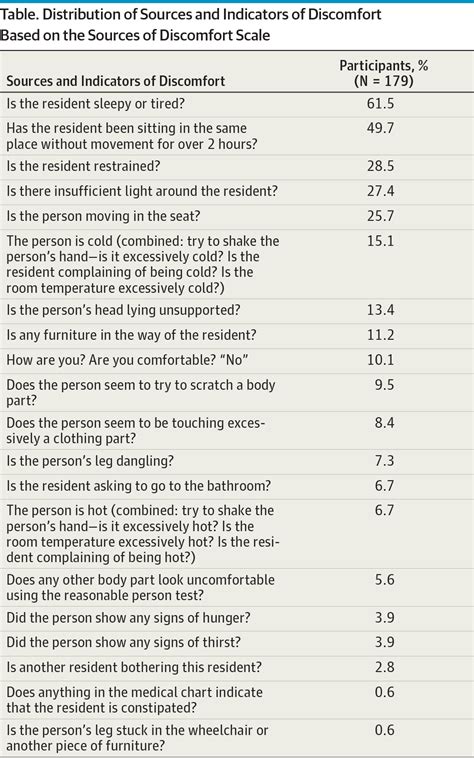 Table. Distribution of Sources and Indicators of Discomfort Based on the Sources of Discomfort Scale

| Sources and Indicators of Discomfort | Participants, % (N = 179) |
|---|---|
| Is the resident sleepy or tired? | 61.5 |
| Has the resident been sitting in the same place without movement for over 2 hours? | 49.7 |
| Is the resident restrained? | 28.5 |
| Is there insufficient light around the resident? | 27.4 |
| Is the person moving in the seat? | 25.7 |
| The person is cold (combined: try to shake the person's hand—is it excessively cold? Is the resident complaining of being cold? Is the room temperature excessively cold?) | 15.1 |
| Is the person's head lying unsupported? | 13.4 |
| Is any furniture in the way of the resident? | 11.2 |
| How are you? Are you comfortable? "No" | 10.1 |
| Does the person seem to try to scratch a body part? | 9.5 |
| Does the person seem to be touching excessively a clothing part? | 8.4 |
| Is the person's leg dangling? | 7.3 |
| Is the resident asking to go to the bathroom? | 6.7 |
| The person is hot (combined: try to shake the person's hand—is it excessively hot? Is the room temperature excessively hot? Is the resident complaining of being hot?) | 6.7 |
| Does any other body part look uncomfortable using the reasonable person test? | 5.6 |
| Did the person show any signs of hunger? | 3.9 |
| Did the person show any signs of thirst? | 3.9 |
| Is another resident bothering this resident? | 2.8 |
| Does anything in the medical chart indicate that the resident is constipated? | 0.6 |
| Is the person's leg stuck in the wheelchair or another piece of furniture? | 0.6 |